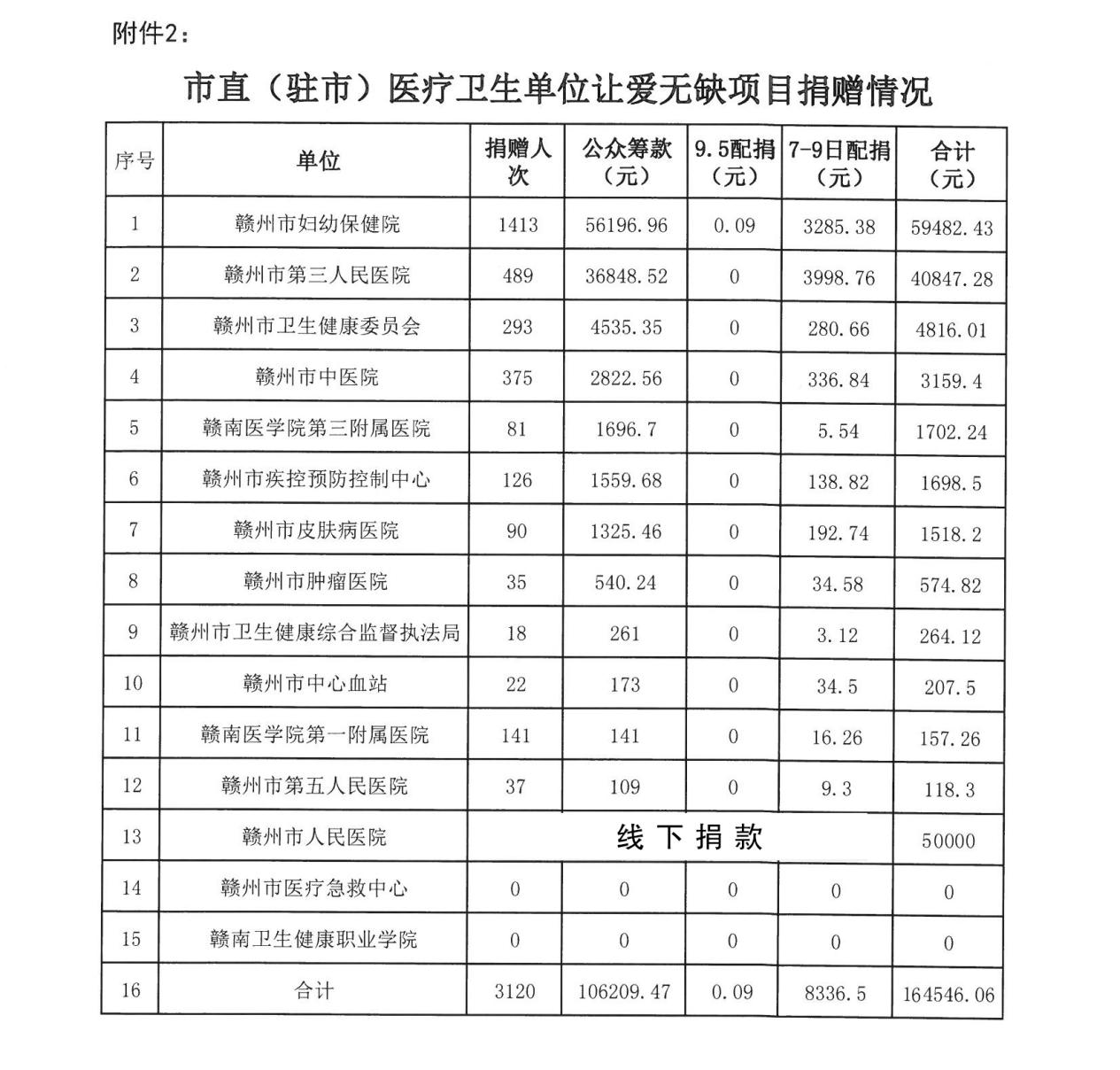 附件2：

市直（驻市）医疗卫生单位让爱无缺项目捐赠情况

| 序号 | 单位 | 捐赠人次 | 公众筹款（元） | 9.5配捐（元） | 7-9日配捐（元） | 合计（元） |
|---|---|---|---|---|---|---|
| 1 | 赣州市妇幼保健院 | 1413 | 56196.96 | 0.09 | 3285.38 | 59482.43 |
| 2 | 赣州市第三人民医院 | 489 | 36848.52 | 0 | 3998.76 | 40847.28 |
| 3 | 赣州市卫生健康委员会 | 293 | 4535.35 | 0 | 280.66 | 4816.01 |
| 4 | 赣州市中医院 | 375 | 2822.56 | 0 | 336.84 | 3159.4 |
| 5 | 赣南医学院第三附属医院 | 81 | 1696.7 | 0 | 5.54 | 1702.24 |
| 6 | 赣州市疾控预防控制中心 | 126 | 1559.68 | 0 | 138.82 | 1698.5 |
| 7 | 赣州市皮肤病医院 | 90 | 1325.46 | 0 | 192.74 | 1518.2 |
| 8 | 赣州市肿瘤医院 | 35 | 540.24 | 0 | 34.58 | 574.82 |
| 9 | 赣州市卫生健康综合监督执法局 | 18 | 261 | 0 | 3.12 | 264.12 |
| 10 | 赣州市中心血站 | 22 | 173 | 0 | 34.5 | 207.5 |
| 11 | 赣南医学院第一附属医院 | 141 | 141 | 0 | 16.26 | 157.26 |
| 12 | 赣州市第五人民医院 | 37 | 109 | 0 | 9.3 | 118.3 |
| 13 | 赣州市人民医院 | 线下捐款 | | | | 50000 |
| 14 | 赣州市医疗急救中心 | 0 | 0 | 0 | 0 | 0 |
| 15 | 赣南卫生健康职业学院 | 0 | 0 | 0 | 0 | 0 |
| 16 | 合计 | 3120 | 106209.47 | 0.09 | 8336.5 | 164546.06 |